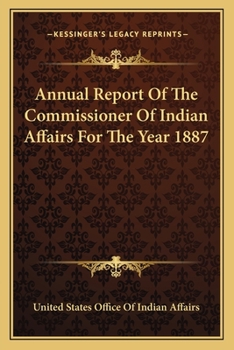 —KESSINGER'S LEGACY REPRINTS—

Annual Report Of The Commissioner Of Indian Affairs For The Year 1887

United States Office Of Indian Affairs